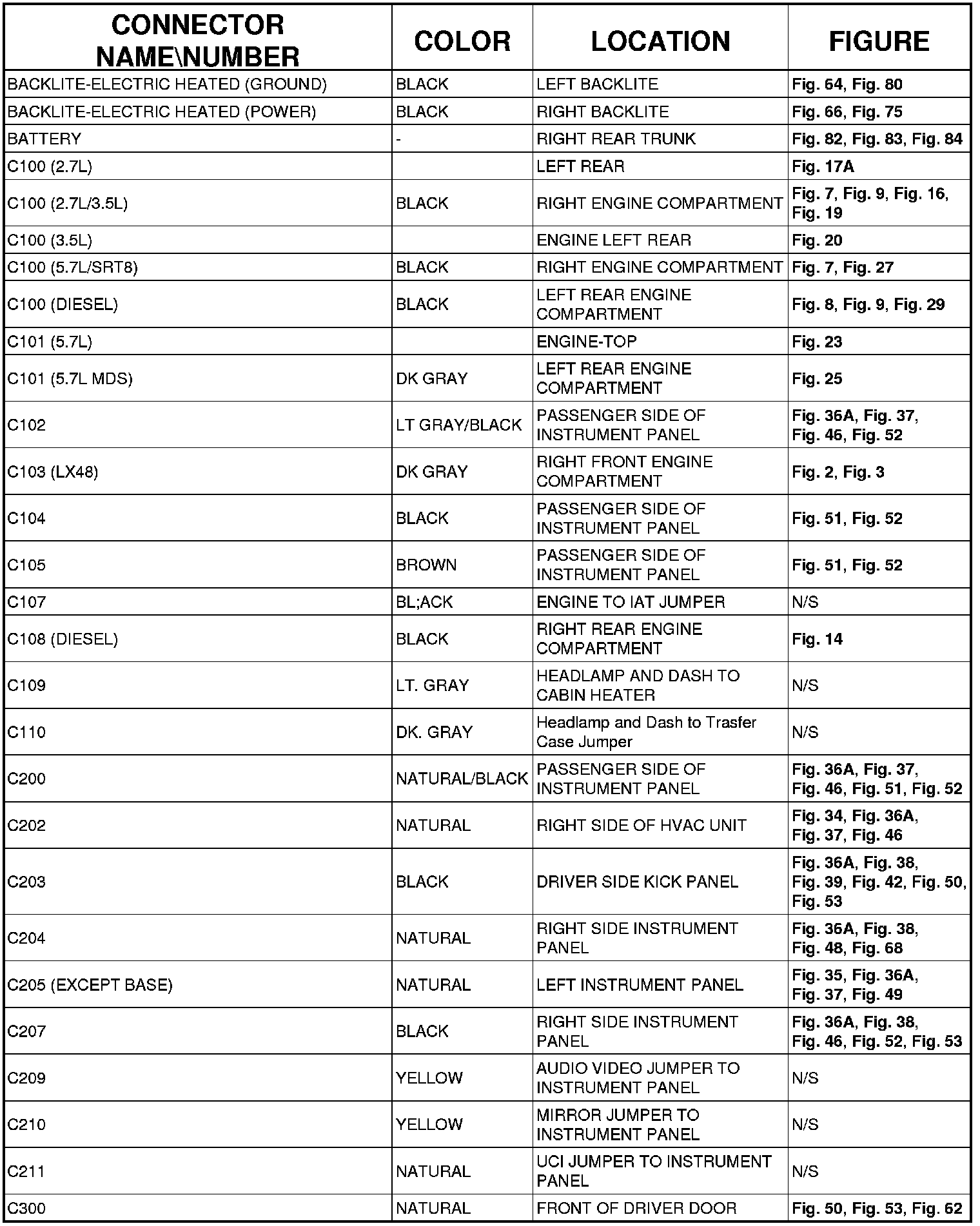 | CONNECTOR NAME\NUMBER | COLOR | LOCATION | FIGURE |
|---|---|---|---|
| BACKLITE-ELECTRIC HEATED (GROUND) | BLACK | LEFT BACKLITE | Fig. 64, Fig. 80 |
| BACKLITE-ELECTRIC HEATED (POWER) | BLACK | RIGHT BACKLITE | Fig. 66, Fig. 75 |
| BATTERY | - | RIGHT REAR TRUNK | Fig. 82, Fig. 83, Fig. 84 |
| C100 (2.7L) | | LEFT REAR | Fig. 17A |
| C100 (2.7L/3.5L) | BLACK | RIGHT ENGINE COMPARTMENT | Fig. 7, Fig. 9, Fig. 16, Fig. 19 |
| C100 (3.5L) | | ENGINE LEFT REAR | Fig. 20 |
| C100 (5.7L/SRT8) | BLACK | RIGHT ENGINE COMPARTMENT | Fig. 7, Fig. 27 |
| C100 (DIESEL) | BLACK | LEFT REAR ENGINE COMPARTMENT | Fig. 8, Fig. 9, Fig. 29 |
| C101 (5.7L) | | ENGINE-TOP | Fig. 23 |
| C101 (5.7L MDS) | DK GRAY | LEFT REAR ENGINE COMPARTMENT | Fig. 25 |
| C102 | LT GRAY/BLACK | PASSENGER SIDE OF INSTRUMENT PANEL | Fig. 36A, Fig. 37, Fig. 46, Fig. 52 |
| C103 (LX48) | DK GRAY | RIGHT FRONT ENGINE COMPARTMENT | Fig. 2, Fig. 3 |
| C104 | BLACK | PASSENGER SIDE OF INSTRUMENT PANEL | Fig. 51, Fig. 52 |
| C105 | BROWN | PASSENGER SIDE OF INSTRUMENT PANEL | Fig. 51, Fig. 52 |
| C107 | BL;ACK | ENGINE TO IAT JUMPER | N/S |
| C108 (DIESEL) | BLACK | RIGHT REAR ENGINE COMPARTMENT | Fig. 14 |
| C109 | LT. GRAY | HEADLAMP AND DASH TO CABIN HEATER | N/S |
| C110 | DK. GRAY | Headlamp and Dash to Trasfer Case Jumper | N/S |
| C200 | NATURAL/BLACK | PASSENGER SIDE OF INSTRUMENT PANEL | Fig. 36A, Fig. 37, Fig. 46, Fig. 51, Fig. 52 |
| C202 | NATURAL | RIGHT SIDE OF HVAC UNIT | Fig. 34, Fig. 36A, Fig. 37, Fig. 46 |
| C203 | BLACK | DRIVER SIDE KICK PANEL | Fig. 36A, Fig. 38, Fig. 39, Fig. 42, Fig. 50, Fig. 53 |
| C204 | NATURAL | RIGHT SIDE INSTRUMENT PANEL | Fig. 36A, Fig. 38, Fig. 48, Fig. 68 |
| C205 (EXCEPT BASE) | NATURAL | LEFT INSTRUMENT PANEL | Fig. 35, Fig. 36A, Fig. 37, Fig. 49 |
| C207 | BLACK | RIGHT SIDE INSTRUMENT PANEL | Fig. 36A, Fig. 38, Fig. 46, Fig. 52, Fig. 53 |
| C209 | YELLOW | AUDIO VIDEO JUMPER TO INSTRUMENT PANEL | N/S |
| C210 | YELLOW | MIRROR JUMPER TO INSTRUMENT PANEL | N/S |
| C211 | NATURAL | UCI JUMPER TO INSTRUMENT PANEL | N/S |
| C300 | NATURAL | FRONT OF DRIVER DOOR | Fig. 50, Fig. 53, Fig. 62 |